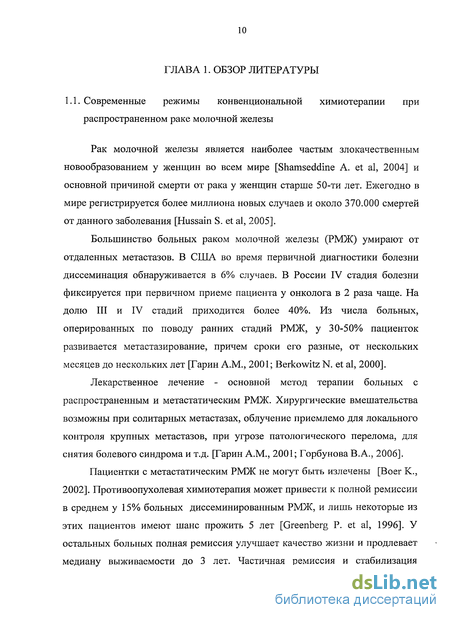 10

ГЛАВА 1. ОБЗОР ЛИТЕРАТУРЫ

1.1. Современные режимы конвенциональной химиотерапии при распространенном раке молочной железы

Рак молочной железы является наиболее частым злокачественным новообразованием у женщин во всем мире [Shamseddine A. et al, 2004] и основной причиной смерти от рака у женщин старше 50-ти лет. Ежегодно в мире регистрируется более миллиона новых случаев и около 370.000 смертей от данного заболевания [Hussain S. et al, 2005].

Большинство больных раком молочной железы (РМЖ) умирают от отдаленных метастазов. В США во время первичной диагностики болезни диссеминация обнаруживается в 6% случаев. В России IV стадия болезни фиксируется при первичном приеме пациента у онколога в 2 раза чаще. На долю III и IV стадий приходится более 40%. Из числа больных, оперированных по поводу ранних стадий РМЖ, у 30-50% пациенток развивается метастазирование, причем сроки его разные, от нескольких месяцев до нескольких лет [Гарин А.М., 2001; Berkowitz N. et al, 2000].

Лекарственное лечение - основной метод терапии больных с распространенным и метастатическим РМЖ. Хирургические вмешательства возможны при солитарных метастазах, облучение приемлемо для локального контроля крупных метастазов, при угрозе патологического перелома, для снятия болевого синдрома и т.д. [Гарин А.М., 2001; Горбунова В.А., 2006].

Пациентки с метастатическим РМЖ не могут быть излечены [Boer K., 2002]. Противоопухолевая химиотерапия может привести к полной ремиссии в среднем у 15% больных диссеминированным РМЖ, и лишь некоторые из этих пациентов имеют шанс прожить 5 лет [Greenberg P. et al, 1996]. У остальных больных полная ремиссия улучшает качество жизни и продлевает медиану выживаемости до 3 лет. Частичная ремиссия и стабилизация

dsLib.net
библиотека диссертаций